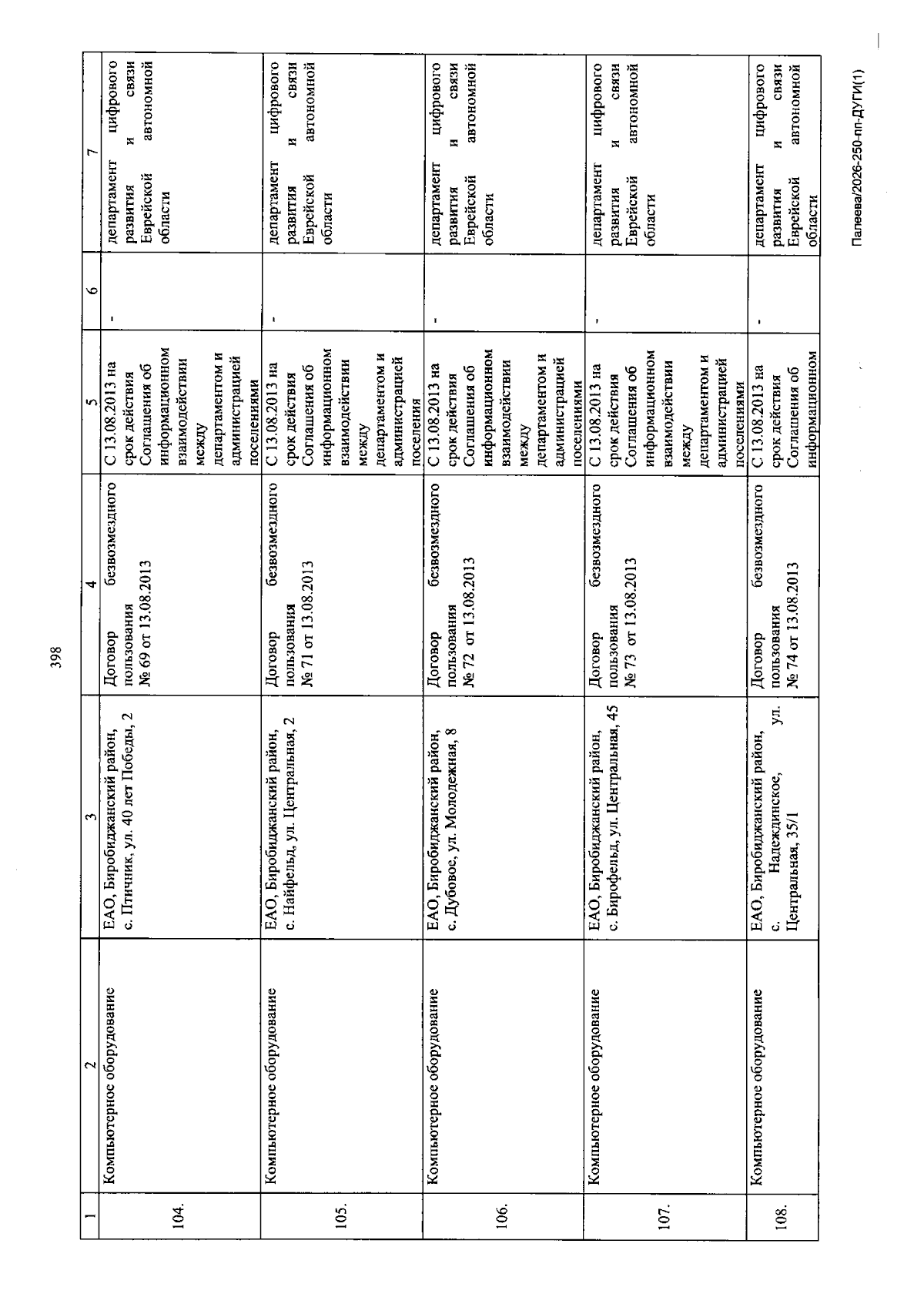 398

| 1 | 2 | 3 | 4 | 5 | 6 | 7 |
|---|---|---|---|---|---|---|
| 104. | Компьютерное оборудование | ЕАО, Биробиджанский район, с. Птичник, ул. 40 лет Победы, 2 | Договор безвозмездного пользования № 69 от 13.08.2013 | С 13.08.2013 на срок действия Соглашения об информационном взаимодействии между департаментом и администрацией поселениями | - | департамент цифрового развития и связи Еврейской автономной области |
| 105. | Компьютерное оборудование | ЕАО, Биробиджанский район, с. Найфельд, ул. Центральная, 2 | Договор безвозмездного пользования № 71 от 13.08.2013 | С 13.08.2013 на срок действия Соглашения об информационном взаимодействии между департаментом и администрацией поселения | - | департамент цифрового развития и связи Еврейской автономной области |
| 106. | Компьютерное оборудование | ЕАО, Биробиджанский район, с. Дубовое, ул. Молодежная, 8 | Договор безвозмездного пользования № 72 от 13.08.2013 | С 13.08.2013 на срок действия Соглашения об информационном взаимодействии между департаментом и администрацией поселениями | - | департамент цифрового развития и связи Еврейской автономной области |
| 107. | Компьютерное оборудование | ЕАО, Биробиджанский район, с. Бирофельд, ул. Центральная, 45 | Договор безвозмездного пользования № 73 от 13.08.2013 | С 13.08.2013 на срок действия Соглашения об информационном взаимодействии между департаментом и администрацией поселениями | - | департамент цифрового развития и связи Еврейской автономной области |
| 108. | Компьютерное оборудование | ЕАО, Биробиджанский район, с. Надеждинское, ул. Центральная, 35/1 | Договор безвозмездного пользования № 74 от 13.08.2013 | С 13.08.2013 на срок действия Соглашения об информационном | - | департамент цифрового развития и связи Еврейской автономной области |

Палеева/2026-250-пп-ДУГИ(1)